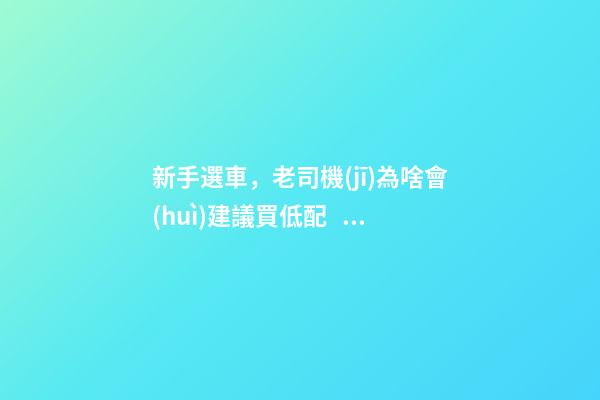 新手選車，老司機(jī)為啥會(huì)建議買低配 ...